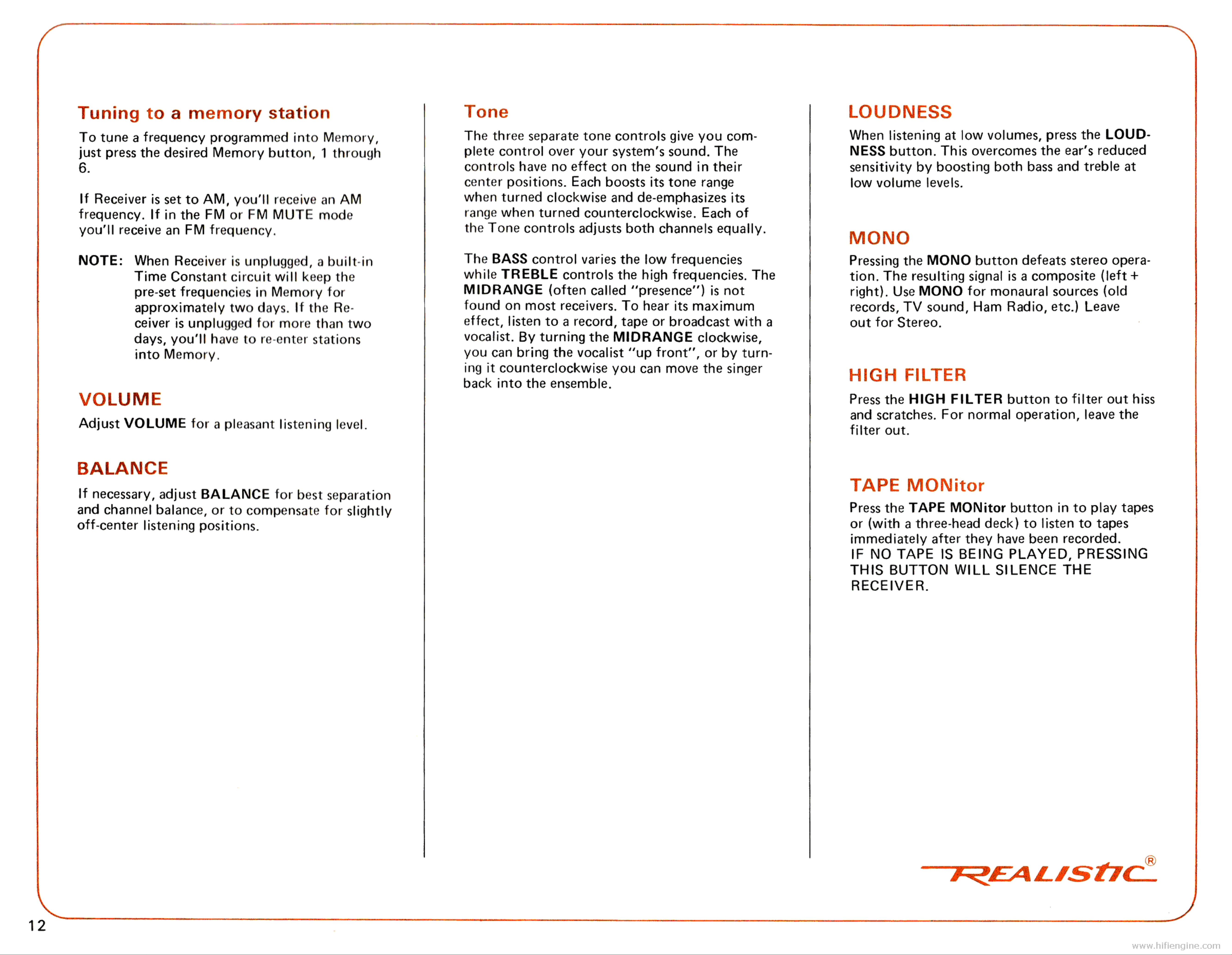 Tuning to a memory station

To tune a frequency programmed into Memory, just press the desired Memory button, 1 through 6.

If Receiver is set to AM, you'll receive an AM frequency. If in the FM or FM MUTE mode you'll receive an FM frequency.

NOTE: When Receiver is unplugged, a built-in Time Constant circuit will keep the pre-set frequencies in Memory for approximately two days. If the Receiver is unplugged for more than two days, you'll have to re-enter stations into Memory.

VOLUME

Adjust VOLUME for a pleasant listening level.

BALANCE

If necessary, adjust BALANCE for best separation and channel balance, or to compensate for slightly off-center listening positions.

Tone

The three separate tone controls give you complete control over your system's sound. The controls have no effect on the sound in their center positions. Each boosts its tone range when turned clockwise and de-emphasizes its range when turned counterclockwise. Each of the Tone controls adjusts both channels equally.

The BASS control varies the low frequencies while TREBLE controls the high frequencies. The MIDRANGE (often called "presence") is not found on most receivers. To hear its maximum effect, listen to a record, tape or broadcast with a vocalist. By turning the MIDRANGE clockwise, you can bring the vocalist "up front", or by turning it counterclockwise you can move the singer back into the ensemble.

LOUDNESS

When listening at low volumes, press the LOUDNESS button. This overcomes the ear's reduced sensitivity by boosting both bass and treble at low volume levels.

MONO

Pressing the MONO button defeats stereo operation. The resulting signal is a composite (left + right). Use MONO for monaural sources (old records, TV sound, Ham Radio, etc.) Leave out for Stereo.

HIGH FILTER

Press the HIGH FILTER button to filter out hiss and scratches. For normal operation, leave the filter out.

TAPE MONitor

Press the TAPE MONitor button in to play tapes or (with a three-head deck) to listen to tapes immediately after they have been recorded.
IF NO TAPE IS BEING PLAYED, PRESSING THIS BUTTON WILL SILENCE THE RECEIVER.

REALISTIC®

12

www.hifiengine.com